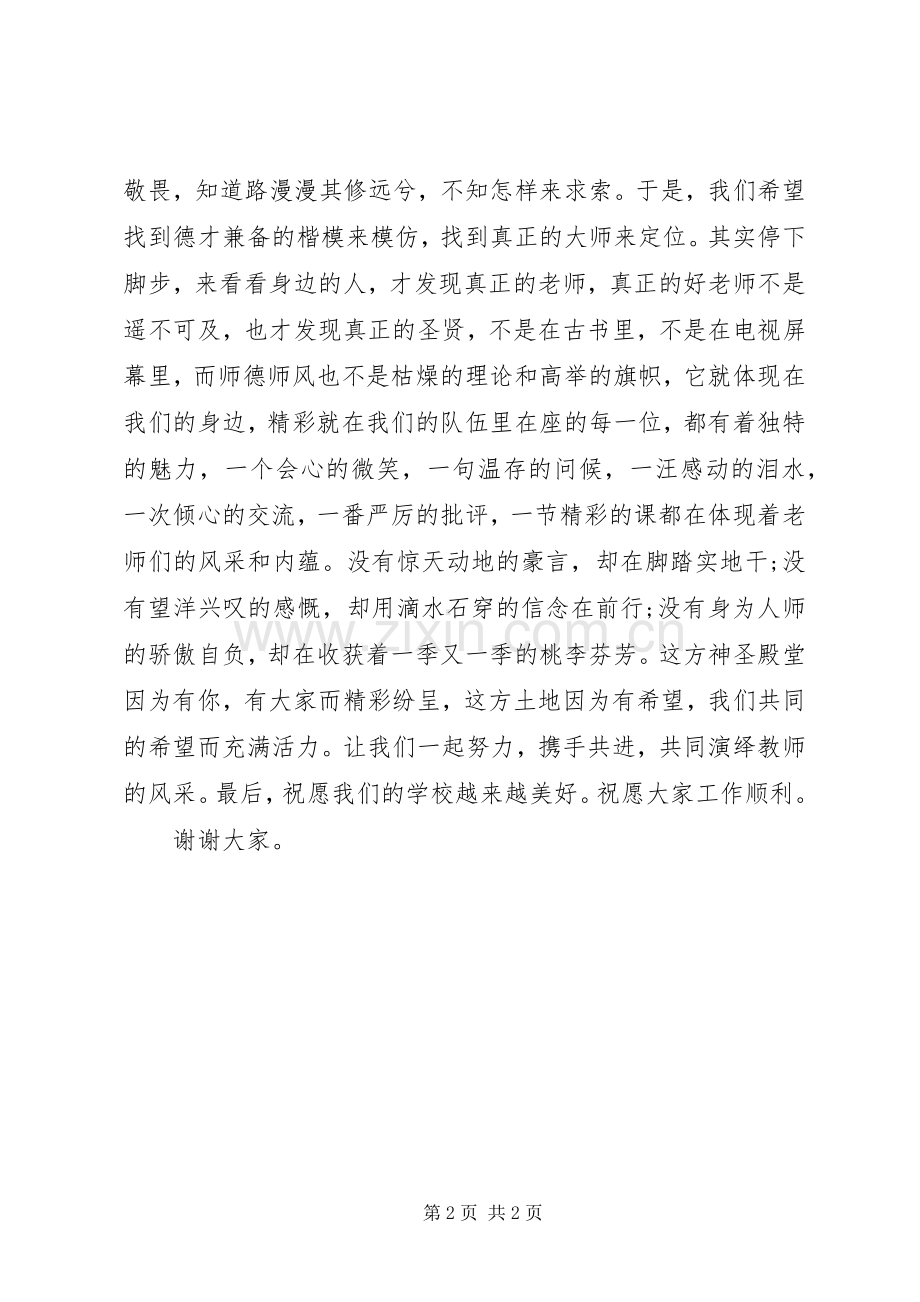 敬畏，知道路漫漫其修远兮，不知怎样来求索。于是，我们希望找到德才兼备的楷模来模仿，找到真正的大师来定位。其实停下脚步，来看看身边的人，才发现真正的老师，真正的好老师不是遥不可及，也才发现真正的圣贤，不是在古书里，不是在电视屏幕里，而师德师风也不是枯燥的理论和高举的旗帜，它就体现在我们的身边，精彩就在我们的队伍里在座的每一位，都有着独特的魅力，一个会心的微笑，一句温存的问候，一汪感动的泪水，一次倾心的交流，一番严厉的批评，一节精彩的课都在体现着老师们的风采和内蕴。没有惊天动地的豪言，却在脚踏实地干;没有望洋兴叹的感慨，却用滴水石穿的信念在前行;没有身为人师的骄傲自负，却在收获着一季又一季的桃李芬芳。这方神圣殿堂因为有你，有大家而精彩纷呈，这方土地因为有希望，我们共同的希望而充满活力。让我们一起努力，携手共进，共同演绎教师的风采。最后，祝愿我们的学校越来越美好。祝愿大家工作顺利。

谢谢大家。

第2页 共2页

www.zixin.com.cn